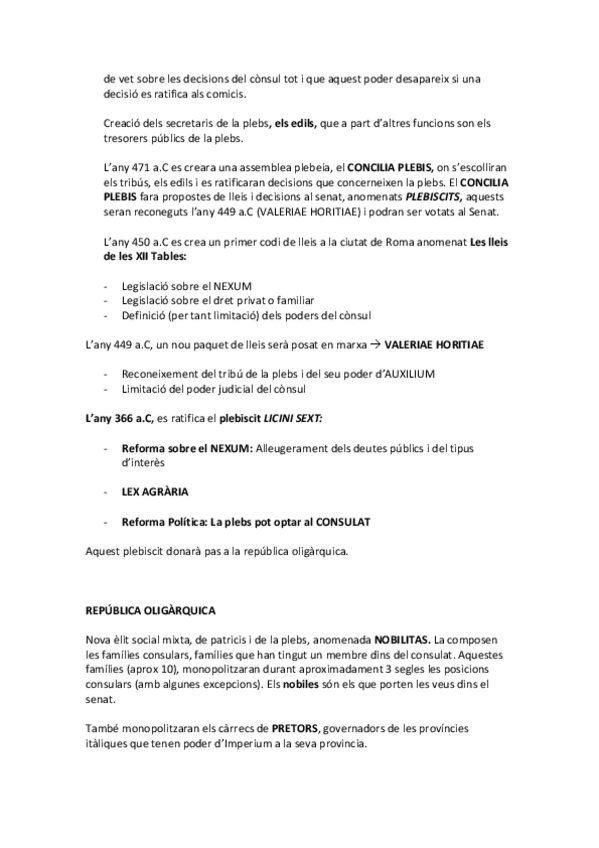 de vet sobre les decisions del cònsul tot i que aquest poder desapareix si una decisió es ratifica als comicis.

Creació dels secretaris de la plebs, els edils, que a part d'altres funcions son els tresorers públics de la plebs.

L'any 471 a.C es creara una assemblea plebeia, el CONCILIA PLEBIS, on s'escolliran els tribús, els edils i es ratificaran decisions que concerneixen la plebs. El CONCILIA PLEBIS fara propostes de lleis i decisions al senat, anomenats PLEBISCITS, aquests seran reconeguts l'any 449 a.C (VALERIAE HORITIAE) i podran ser votats al Senat.

L'any 450 a.C es crea un primer codi de lleis a la ciutat de Roma anomenat Les lleis de les XII Tables:

- Legislació sobre el NEXUM
- Legislació sobre el dret privat o familiar
- Definició (per tant limitació) dels poders del cònsul

L'any 449 a.C, un nou paquet de lleis serà posat en marxa → VALERIAE HORITIAE

- Reconeixement del tribú de la plebs i del seu poder d'AUXILIUM
- Limitació del poder judicial del cònsul

L'any 366 a.C, es ratifica el plebiscit LICINI SEXT:

- Reforma sobre el NEXUM: Alleugerament dels deutes públics i del tipus d'interès

- LEX AGRÀRIA

- Reforma Política: La plebs pot optar al CONSULAT

Aquest plebiscit donarà pas a la república oligàrquica.

REPÚBLICA OLIGÀRQUICA

Nova èlit social mixta, de patricis i de la plebs, anomenada NOBILITAS. La composen les famílies consulars, famílies que han tingut un membre dins del consulat. Aquestes famílies (aprox 10), monopolitzaran durant aproximadament 3 segles les posicions consulars (amb algunes excepcions). Els nobiles són els que porten les veus dins el senat.

També monopolitzaran els càrrecs de PRETORS, governadors de les províncies itàliques que tenen poder d'Imperium a la seva provincia.